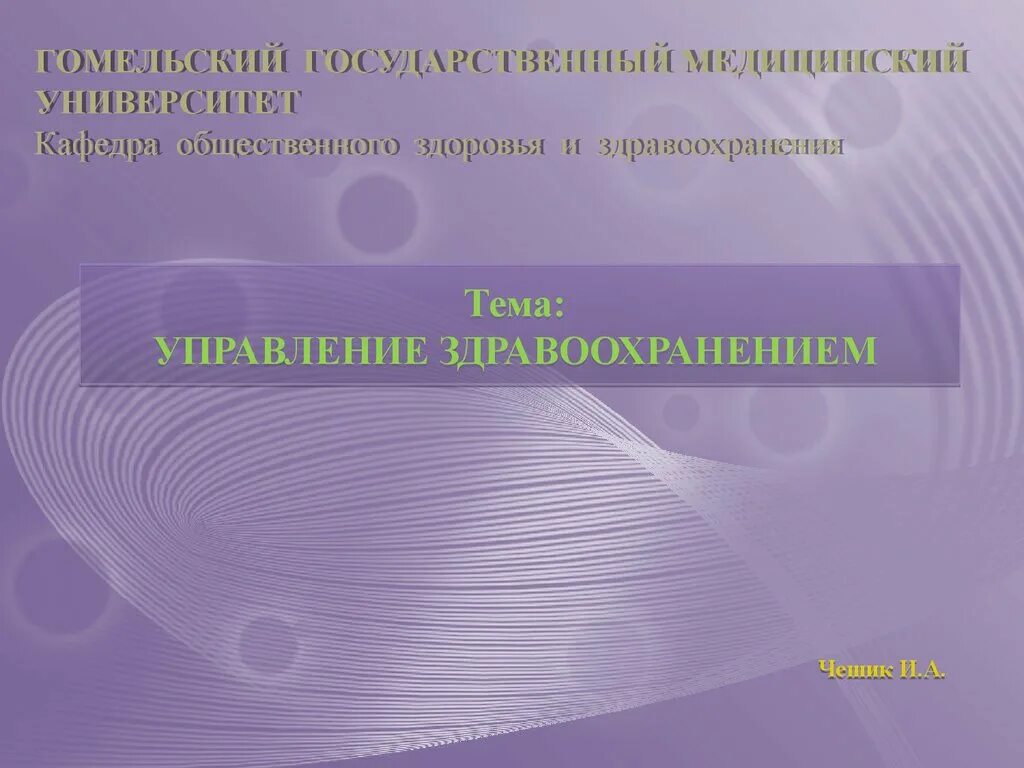 ГОМЕЛЬСКИЙ ГОСУДАРСТВЕННЫЙ МЕДИЦИНСКИЙ УНИВЕРСИТЕТ
Кафедра общественного здоровья и здравоохранения

Тема:
УПРАВЛЕНИЕ ЗДРАВООХРАНЕНИЕМ

Чешик И.А.